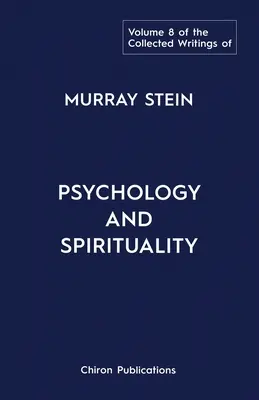 Volume 8 of the Collected Writings of

MURRAY STEIN

PSYCHOLOGY AND SPIRITUALITY

Chiron Publications